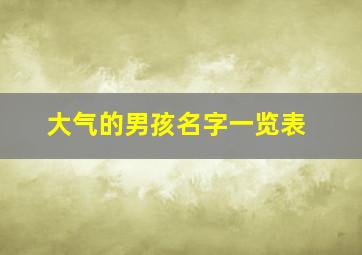 大气的男孩名字一览表